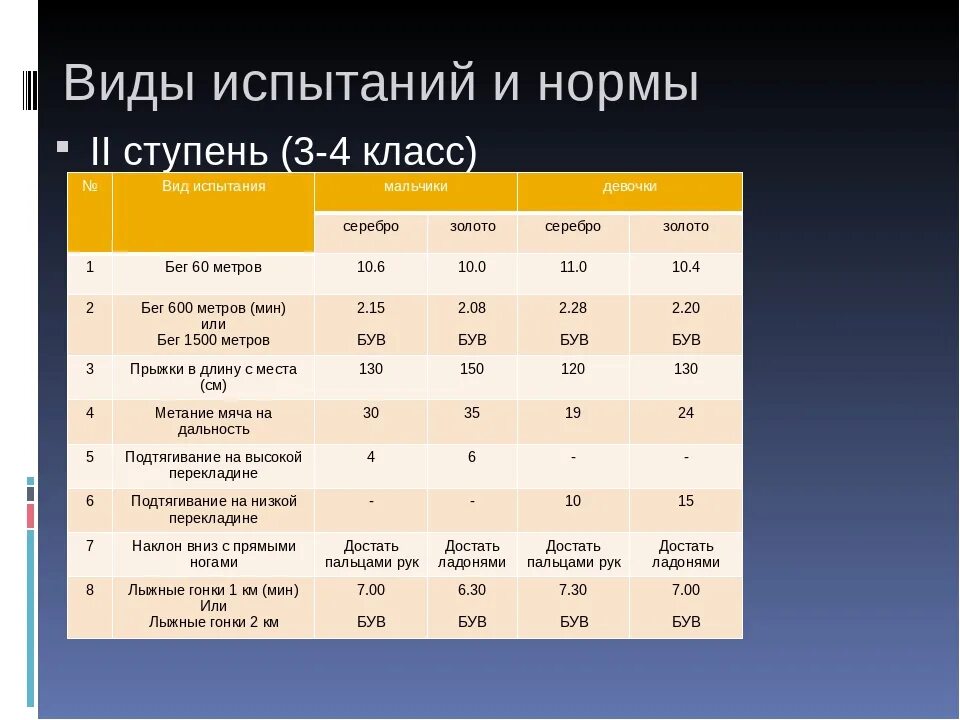 Виды испытаний и нормы

II ступень (3-4 класс)

| № | Вид испытания | мальчики | | девочки | |
|---|---|---|---|---|---|
| | | серебро | золото | серебро | золото |
| 1 | Бег 60 метров | 10.6 | 10.0 | 11.0 | 10.4 |
| 2 | Бег 600 метров (мин) или Бег 1500 метров | 2.15 БУВ | 2.08 БУВ | 2.28 БУВ | 2.20 БУВ |
| 3 | Прыжки в длину с места (см) | 130 | 150 | 120 | 130 |
| 4 | Метание мяча на дальность | 30 | 35 | 19 | 24 |
| 5 | Подтягивание на высокой перекладине | 4 | 6 | - | - |
| 6 | Подтягивание на низкой перекладине | - | - | 10 | 15 |
| 7 | Наклон вниз с прямыми ногами | Достать пальцами рук | Достать ладонями | Достать пальцами рук | Достать ладонями |
| 8 | Лыжные гонки 1 км (мин) Или Лыжные гонки 2 км | 7.00 БУВ | 6.30 БУВ | 7.30 БУВ | 7.00 БУВ |